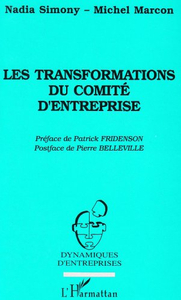 Nadia Simony – Michel Marcon

LES TRANSFORMATIONS DU COMITÉ D'ENTREPRISE

Préface de Patrick FRIDENSON
Postface de Pierre BELLEVILLE

DYNAMIQUES D'ENTREPRISES

L'Harmattan